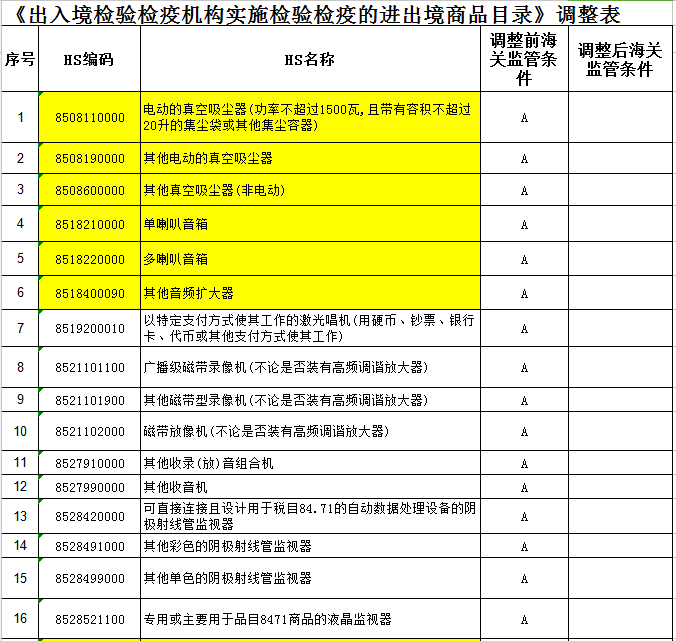 《出入境检验检疫机构实施检验检疫的进出境商品目录》调整表

| 序号 | HS编码 | HS名称 | 调整前海关监管条件 | 调整后海关监管条件 |
|---|---|---|---|---|
| 1 | 8508110000 | 电动的真空吸尘器(功率不超过1500瓦,且带有容积不超过20升的集尘袋或其他集尘容器) | A | |
| 2 | 8508190000 | 其他电动的真空吸尘器 | A | |
| 3 | 8508600000 | 其他真空吸尘器(非电动) | A | |
| 4 | 8518210000 | 单喇叭音箱 | A | |
| 5 | 8518220000 | 多喇叭音箱 | A | |
| 6 | 8518400090 | 其他音频扩大器 | A | |
| 7 | 8519200010 | 以特定支付方式使其工作的激光唱机(用硬币、钞票、银行卡、代币或其他支付方式使其工作) | A | |
| 8 | 8521101100 | 广播级磁带录像机(不论是否装有高频调谐放大器) | A | |
| 9 | 8521101900 | 其他磁带型录像机(不论是否装有高频调谐放大器) | A | |
| 10 | 8521102000 | 磁带放像机(不论是否装有高频调谐放大器) | A | |
| 11 | 8527910000 | 其他收录(放)音组合机 | A | |
| 12 | 8527990000 | 其他收音机 | A | |
| 13 | 8528420000 | 可直接连接且设计用于税目84.71的自动数据处理设备的阴极射线管监视器 | A | |
| 14 | 8528491000 | 其他彩色的阴极射线管监视器 | A | |
| 15 | 8528499000 | 其他单色的阴极射线管监视器 | A | |
| 16 | 8528521100 | 专用或主要用于品目8471商品的液晶监视器 | A | |